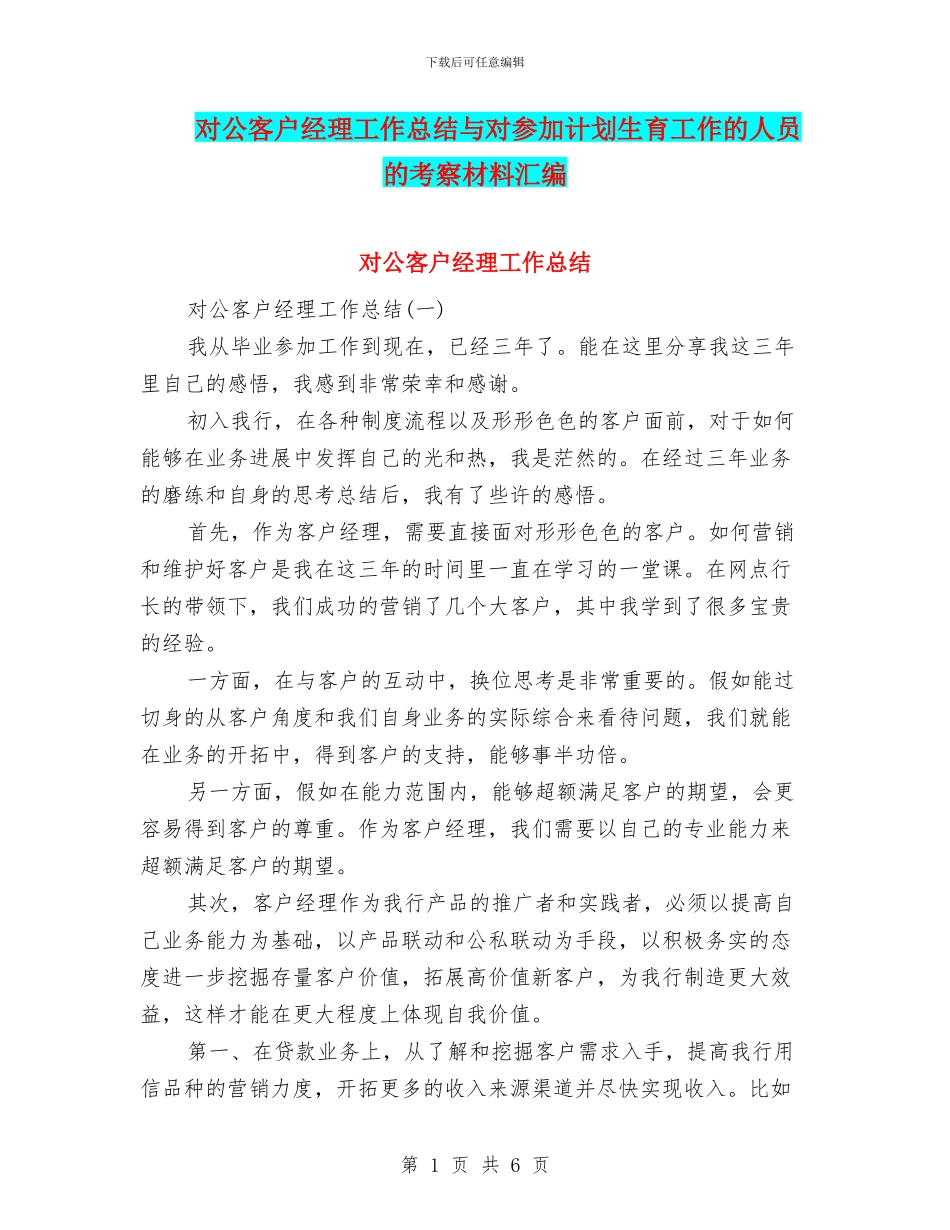 下载后可任意编辑

对公客户经理工作总结与对参加计划生育工作的人员的考察材料汇编

对公客户经理工作总结

对公客户经理工作总结(一)

我从毕业参加工作到现在，已经三年了。能在这里分享我这三年里自己的感悟，我感到非常荣幸和感谢。

初入我行，在各种制度流程以及形形色色的客户面前，对于如何能够在业务进展中发挥自己的光和热，我是茫然的。在经过三年业务的磨练和自身的思考总结后，我有了些许的感悟。

首先，作为客户经理，需要直接面对形形色色的客户。如何营销和维护好客户是我在这三年的时间里一直在学习的一堂课。在网点行长的带领下，我们成功的营销了几个大客户，其中我学到了很多宝贵的经验。

一方面，在与客户的互动中，换位思考是非常重要的。假如能过切身的从客户角度和我们自身业务的实际综合来看待问题，我们就能在业务的开拓中，得到客户的支持，能够事半功倍。

另一方面，假如在能力范围内，能够超额满足客户的期望，会更容易得到客户的尊重。作为客户经理，我们需要以自己的专业能力来超额满足客户的期望。

其次，客户经理作为我行产品的推广者和实践者，必须以提高自己业务能力为基础，以产品联动和公私联动为手段，以积极务实的态度进一步挖掘存量客户价值，拓展高价值新客户，为我行制造更大效益，这样才能在更大程度上体现自我价值。

第一、在贷款业务上，从了解和挖掘客户需求入手，提高我行用信品种的营销力度，开拓更多的收入来源渠道并尽快实现收入。比如

第 1 页 共 6 页